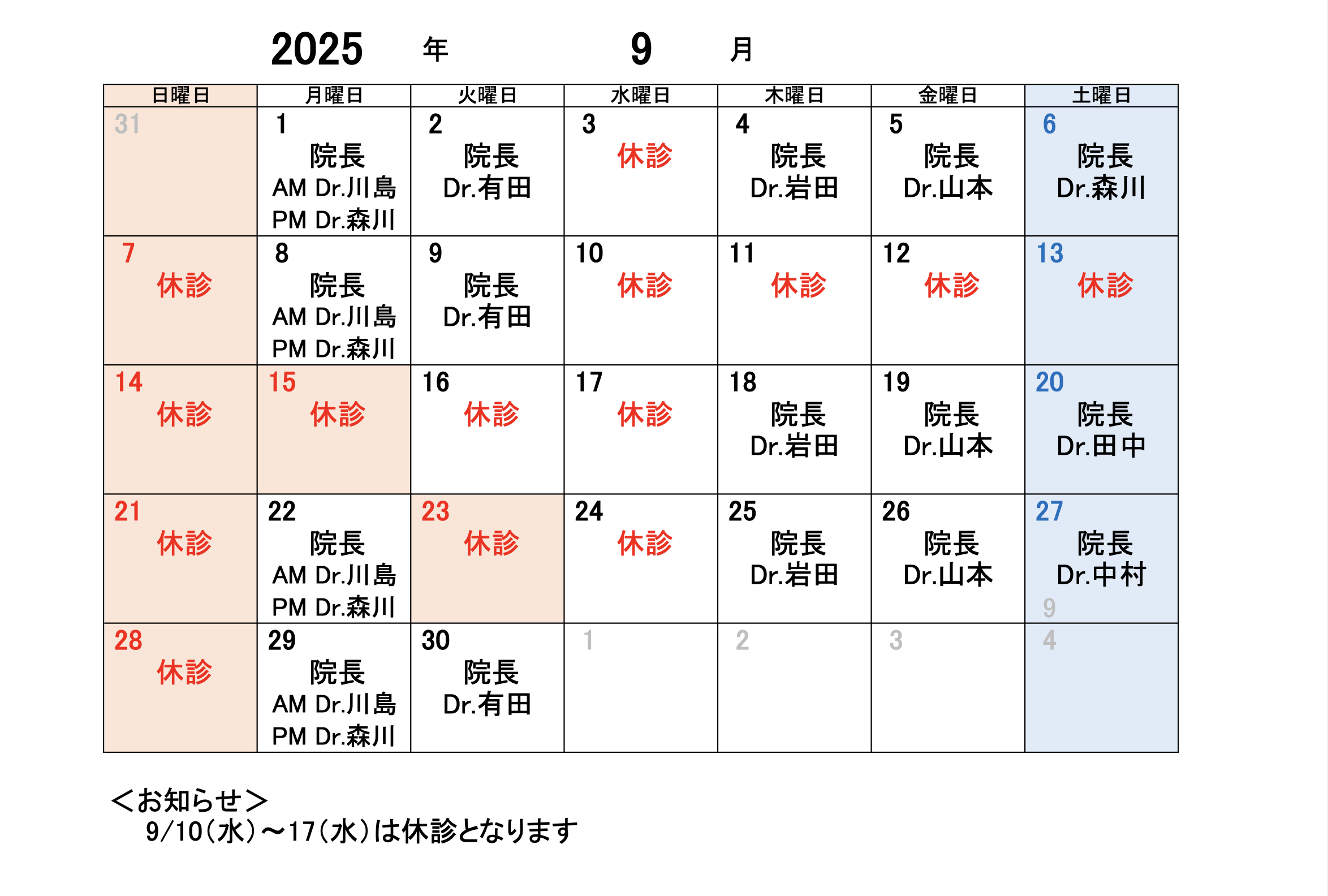 2025 年 9 月

| 日曜日 | 月曜日 | 火曜日 | 水曜日 | 木曜日 | 金曜日 | 土曜日 |
|---|---|---|---|---|---|---|
| 31 | 1 院長 AM Dr.川島 PM Dr.森川 | 2 院長 Dr.有田 | 3 休診 | 4 院長 Dr.岩田 | 5 院長 Dr.山本 | 6 院長 Dr.森川 |
| 7 休診 | 8 院長 AM Dr.川島 PM Dr.森川 | 9 院長 Dr.有田 | 10 休診 | 11 休診 | 12 休診 | 13 休診 |
| 14 休診 | 15 休診 | 16 休診 | 17 休診 | 18 院長 Dr.岩田 | 19 院長 Dr.山本 | 20 院長 Dr.田中 |
| 21 休診 | 22 院長 AM Dr.川島 PM Dr.森川 | 23 休診 | 24 休診 | 25 院長 Dr.岩田 | 26 院長 Dr.山本 | 27 院長 Dr.中村 9 |
| 28 休診 | 29 院長 AM Dr.川島 PM Dr.森川 | 30 院長 Dr.有田 | 1 | 2 | 3 | 4 |

＜お知らせ＞
9/10（水）～17（水）は休診となります